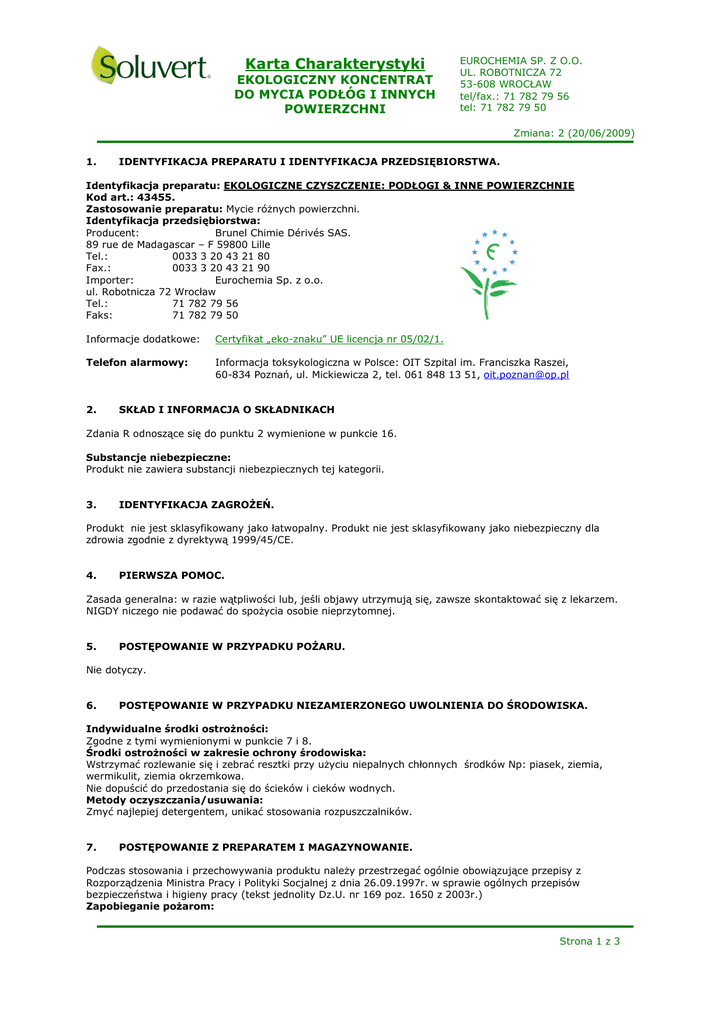 Soluvert

Karta Charakterystyki
EKOLOGICZNY KONCENTRAT DO MYCIA PODŁÓG I INNYCH POWIERZCHNI

EUROCHEMIA SP. Z O.O.
UL. ROBOTNICZA 72
53-608 WROCŁAW
tel/fax.: 71 782 79 56
tel: 71 782 79 50

Zmiana: 2 (20/06/2009)

1. IDENTYFIKACJA PREPARATU I IDENTYFIKACJA PRZEDSIĘBIORSTWA.

Identyfikacja preparatu: EKOLOGICZNE CZYSZCZENIE: PODŁOGI & INNE POWIERZCHNIE
Kod art.: 43455.
Zastosowanie preparatu: Mycie różnych powierzchni.
Identyfikacja przedsiębiorstwa:
Producent: Brunel Chimie Dérivés SAS.
89 rue de Madagascar – F 59800 Lille
Tel.: 0033 3 20 43 21 80
Fax.: 0033 3 20 43 21 90
Importer: Eurochemia Sp. z o.o.
ul. Robotnicza 72 Wrocław
Tel.: 71 782 79 56
Faks: 71 782 79 50

Informacje dodatkowe: Certyfikat „eko-znaku" UE licencja nr 05/02/1.

Telefon alarmowy: Informacja toksykologiczna w Polsce: OIT Szpital im. Franciszka Raszei, 60-834 Poznań, ul. Mickiewicza 2, tel. 061 848 13 51, oit.poznan@op.pl

2. SKŁAD I INFORMACJA O SKŁADNIKACH

Zdania R odnoszące się do punktu 2 wymienione w punkcie 16.

Substancje niebezpieczne:
Produkt nie zawiera substancji niebezpiecznych tej kategorii.

3. IDENTYFIKACJA ZAGROŻEŃ.

Produkt nie jest sklasyfikowany jako łatwopalny. Produkt nie jest sklasyfikowany jako niebezpieczny dla zdrowia zgodnie z dyrektywą 1999/45/CE.

4. PIERWSZA POMOC.

Zasada generalna: w razie wątpliwości lub, jeśli objawy utrzymują się, zawsze skontaktować się z lekarzem. NIGDY niczego nie podawać do spożycia osobie nieprzytomnej.

5. POSTĘPOWANIE W PRZYPADKU POŻARU.

Nie dotyczy.

6. POSTĘPOWANIE W PRZYPADKU NIEZAMIERZONEGO UWOLNIENIA DO ŚRODOWISKA.

Indywidualne środki ostrożności:
Zgodne z tymi wymienionymi w punkcie 7 i 8.
Środki ostrożności w zakresie ochrony środowiska:
Wstrzymać rozlewanie się i zebrać resztki przy użyciu niepalnych chłonnych środków Np: piasek, ziemia, wermikulit, ziemia okrzemkowa.
Nie dopuścić do przedostania się do ścieków i cieków wodnych.
Metody oczyszczania/usuwania:
Zmyć najlepiej detergentem, unikać stosowania rozpuszczalników.

7. POSTĘPOWANIE Z PREPARATEM I MAGAZYNOWANIE.

Podczas stosowania i przechowywania produktu należy przestrzegać ogólnie obowiązujące przepisy z Rozporządzenia Ministra Pracy i Polityki Socjalnej z dnia 26.09.1997r. w sprawie ogólnych przepisów bezpieczeństwa i higieny pracy (tekst jednolity Dz.U. nr 169 poz. 1650 z 2003r.)
Zapobieganie pożarom:

Strona 1 z 3